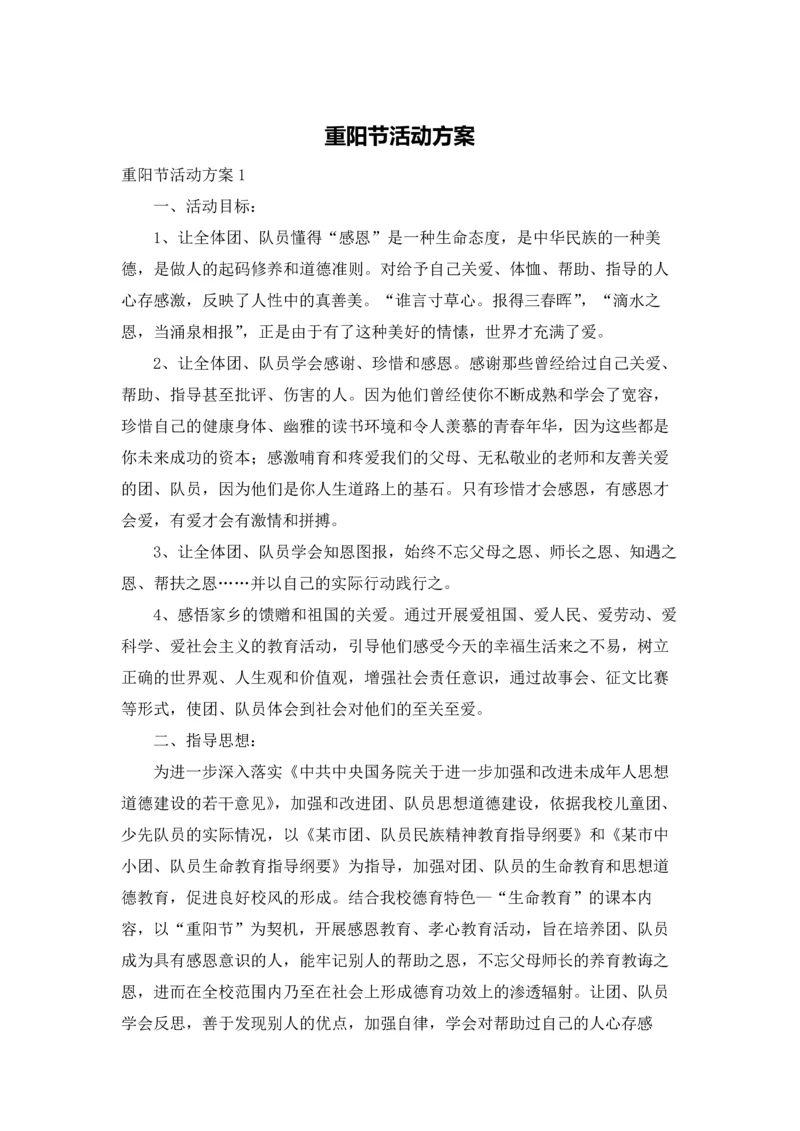 重阳节活动方案

重阳节活动方案 1

一、活动目标：

1、让全体团、队员懂得“感恩”是一种生命态度，是中华民族的一种美德，是做人的起码修养和道德准则。对给予自己关爱、体恤、帮助、指导的人心存感激，反映了人性中的真善美。“谁言寸草心。报得三春晖”，“滴水之恩，当涌泉相报”，正是由于有了这种美好的情愫，世界才充满了爱。

2、让全体团、队员学会感谢、珍惜和感恩。感谢那些曾经给过自己关爱、帮助、指导甚至批评、伤害的人。因为他们曾经使你不断成熟和学会了宽容，珍惜自己的健康身体、幽雅的读书环境和令人羡慕的青春年华，因为这些都是你未来成功的资本；感激哺育和疼爱我们的父母、无私敬业的老师和友善关爱的团、队员，因为他们是你人生道路上的基石。只有珍惜才会感恩，有感恩才会爱，有爱才会有激情和拼搏。

3、让全体团、队员学会知恩图报，始终不忘父母之恩、师长之恩、知遇之恩、帮扶之恩……并以自己的实际行动践行之。

4、感悟家乡的馈赠和祖国的关爱。通过开展爱祖国、爱人民、爱劳动、爱科学、爱社会主义的教育活动，引导他们感受今天的幸福生活来之不易，树立正确的世界观、人生观和价值观，增强社会责任意识，通过故事会、征文比赛等形式，使团、队员体会到社会对他们的至关至爱。

二、指导思想：

为进一步深入落实《中共中央国务院关于进一步加强和改进未成年人思想道德建设的若干意见》，加强和改进团、队员思想道德建设，依据我校儿童团、少先队员的实际情况，以《某市团、队员民族精神教育指导纲要》和《某市中小团、队员生命教育指导纲要》为指导，加强对团、队员的生命教育和思想道德教育，促进良好校风的形成。结合我校德育特色—“生命教育”的课本内容，以“重阳节”为契机，开展感恩教育、孝心教育活动，旨在培养团、队员成为具有感恩意识的人，能牢记别人的帮助之恩，不忘父母师长的养育教诲之恩，进而在全校范围内乃至在社会上形成德育功效上的渗透辐射。让团、队员学会反思，善于发现别人的优点，加强自律，学会对帮助过自己的人心存感